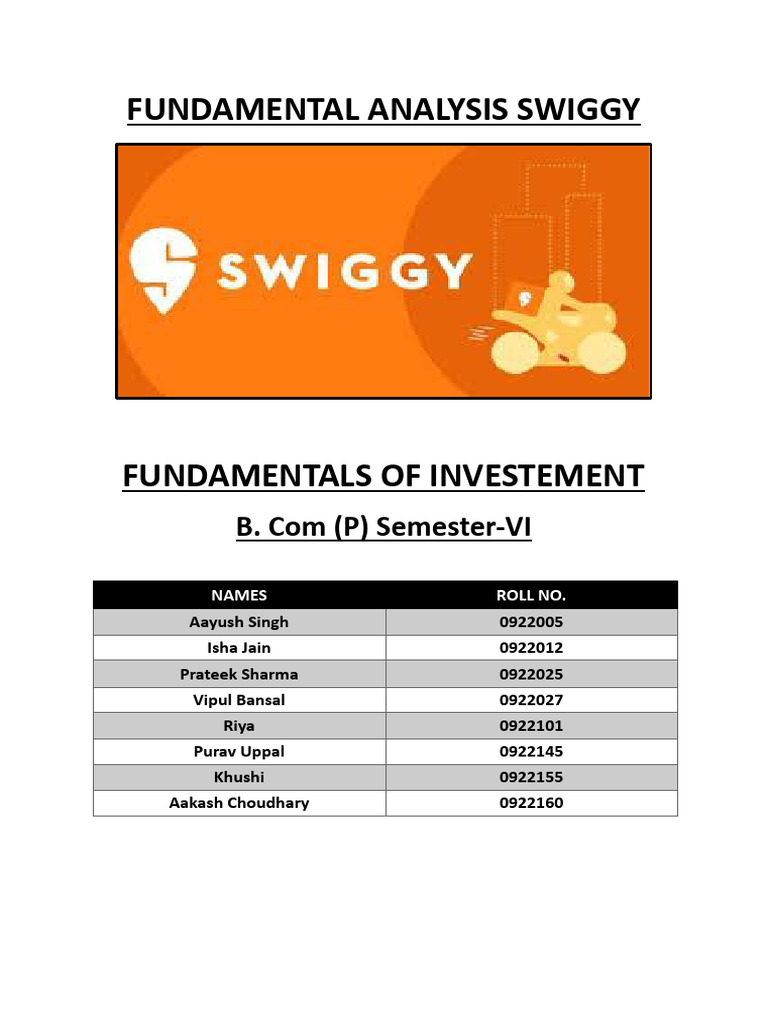 FUNDAMENTAL ANALYSIS SWIGGY

SWIGGY

FUNDAMENTALS OF INVESTEMENT

B. Com (P) Semester-VI

| NAMES | ROLL NO. |
|---|---|
| Aayush Singh | 0922005 |
| Isha Jain | 0922012 |
| Prateek Sharma | 0922025 |
| Vipul Bansal | 0922027 |
| Riya | 0922101 |
| Purav Uppal | 0922145 |
| Khushi | 0922155 |
| Aakash Choudhary | 0922160 |